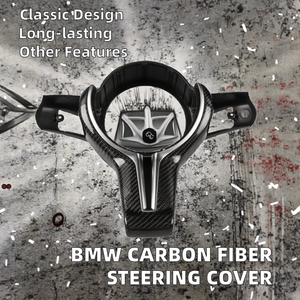 Classic Design
Long-lasting
Other Features

BMW CARBON FIBER
STEERING COVER